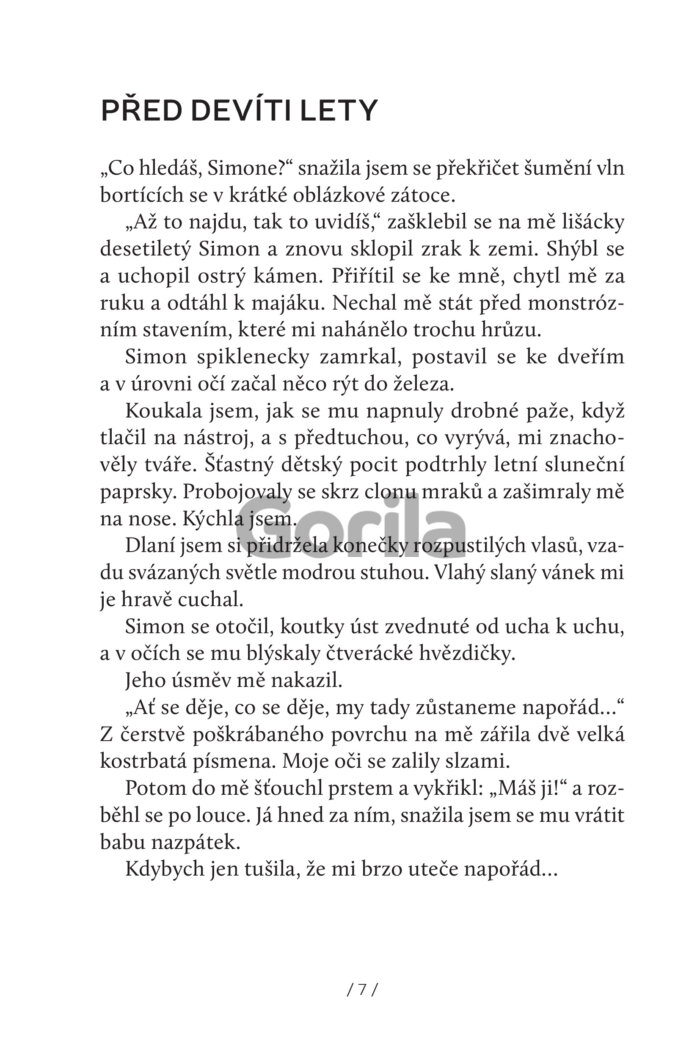 PŘED DEVÍTI LETY

„Co hledáš, Simone?“ snažila jsem se překřičet šumění vln bortících se v krátké oblázkové zátoce.

„Až to najdu, tak to uvidíš,“ zašklebil se na mě lišácky desetiletý Simon a znovu sklopil zrak k zemi. Shýbl se a uchopil ostrý kámen. Přiřítil se ke mně, chytl mě za ruku a odtáhl k majáku. Nechal mě stát před monstrózním stavením, které mi nahánělo trochu hrůzu.

Simon spiklenecky zamrkal, postavil se ke dveřím a v úrovni očí začal něco rýt do železa.

Koukala jsem, jak se mu napnuly drobné paže, když tlačil na nástroj, a s předtuchou, co vyrývá, mi znachověly tváře. Šťastný dětský pocit podtrhly letní sluneční paprsky. Probojovaly se skrz clonu mraků a zašimraly mě na nose. Kýchla jsem.

Dlaní jsem si přidržela konečky rozpustilých vlasů, vzadu svázaných světle modrou stuhou. Vlahý slaný vánek mi je hravě cuchal.

Simon se otočil, koutky úst zvednuté od ucha k uchu, a v očích se mu blýskaly čtverácké hvězdičky.

Jeho úsměv mě nakazil.

„Ať se děje, co se děje, my tady zůstaneme napořád…“ Z čerstvě poškrábaného povrchu na mě zářila dvě velká kostrbatá písmena. Moje oči se zalily slzami.

Potom do mě šťouchl prstem a vykřikl: „Máš ji!“ a rozběhl se po louce. Já hned za ním, snažila jsem se mu vrátit babu nazpátek.

Kdybych jen tušila, že mi brzo uteče napořád…

Gorila

/ 7 /